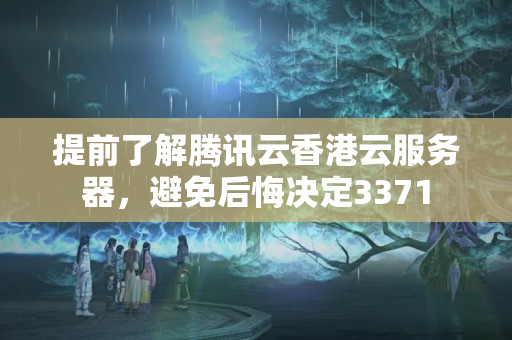 提前了解腾讯云香港云服务器，避免后悔决定3371